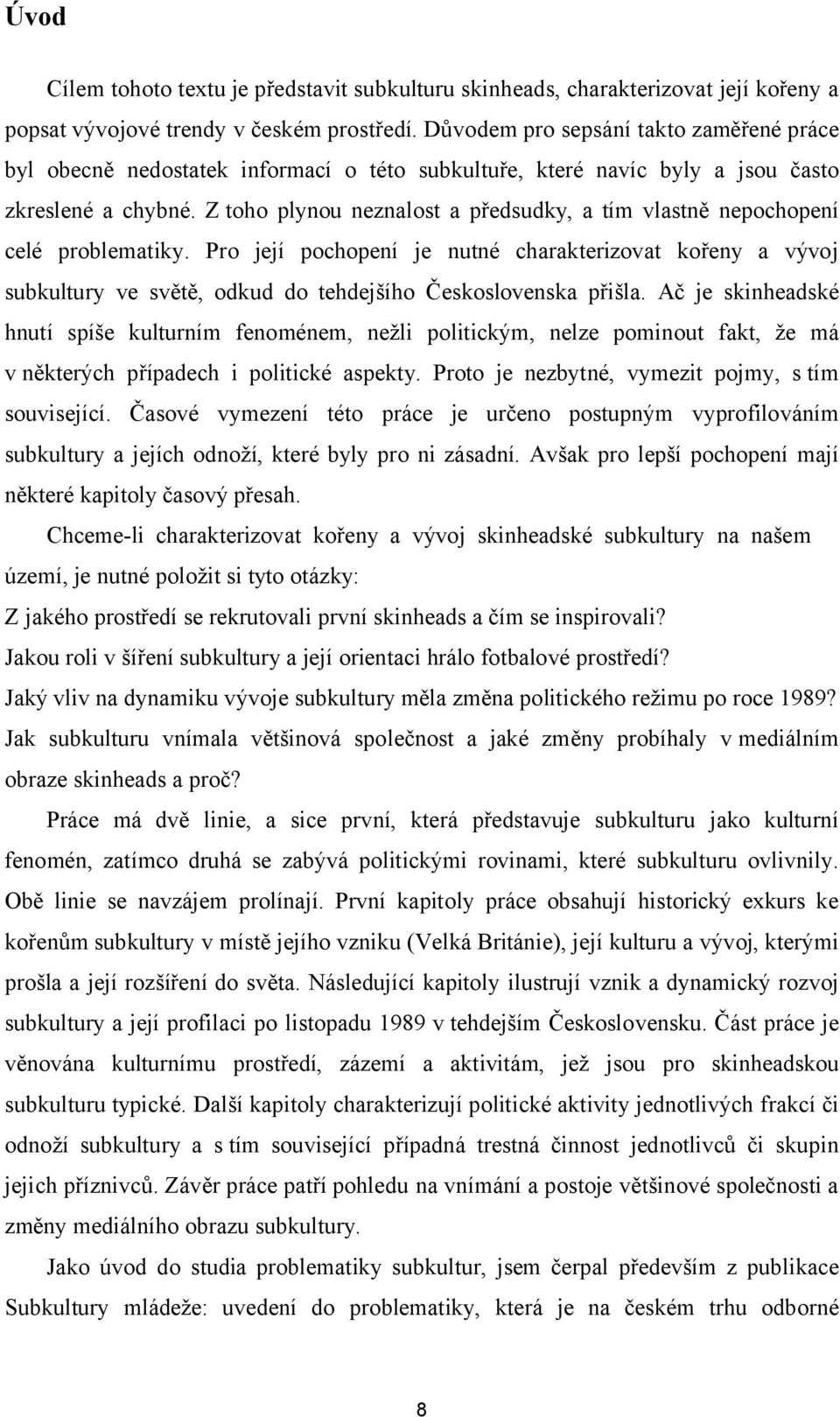 Úvod

Cílem tohoto textu je představit subkulturu skinheads, charakterizovat její kořeny a popsat vývojové trendy v českém prostředí. Důvodem pro sepsání takto zaměřené práce byl obecně nedostatek informací o této subkultuře, které navíc byly a jsou často zkreslené a chybné. Z toho plynou neznalost a předsudky, a tím vlastně nepochopení celé problematiky. Pro její pochopení je nutné charakterizovat kořeny a vývoj subkultury ve světě, odkud do tehdejšího Československa přišla. Ač je skinheadské hnutí spíše kulturním fenoménem, nežli politickým, nelze pominout fakt, že má v některých případech i politické aspekty. Proto je nezbytné, vymezit pojmy, s tím související. Časové vymezení této práce je určeno postupným vyprofilováním subkultury a jejích odnoží, které byly pro ni zásadní. Avšak pro lepší pochopení mají některé kapitoly časový přesah.

Chceme-li charakterizovat kořeny a vývoj skinheadské subkultury na našem území, je nutné položit si tyto otázky:
Z jakého prostředí se rekrutovali první skinheads a čím se inspirovali?
Jakou roli v šíření subkultury a její orientaci hrálo fotbalové prostředí?
Jaký vliv na dynamiku vývoje subkultury měla změna politického režimu po roce 1989?
Jak subkulturu vnímala většinová společnost a jaké změny probíhaly v mediálním obraze skinheads a proč?

Práce má dvě linie, a sice první, která představuje subkulturu jako kulturní fenomén, zatímco druhá se zabývá politickými rovinami, které subkulturu ovlivnily. Obě linie se navzájem prolínají. První kapitoly práce obsahují historický exkurs ke kořenům subkultury v místě jejího vzniku (Velká Británie), její kulturu a vývoj, kterými prošla a její rozšíření do světa. Následující kapitoly ilustrují vznik a dynamický rozvoj subkultury a její profilaci po listopadu 1989 v tehdejším Československu. Část práce je věnována kulturnímu prostředí, zázemí a aktivitám, jež jsou pro skinheadskou subkulturu typické. Další kapitoly charakterizují politické aktivity jednotlivých frakcí či odnoží subkultury a s tím související případná trestná činnost jednotlivců či skupin jejich příznivců. Závěr práce patří pohledu na vnímání a postoje většinové společnosti a změny mediálního obrazu subkultury.

Jako úvod do studia problematiky subkultur, jsem čerpal především z publikace Subkultury mládeže: uvedení do problematiky, která je na českém trhu odborné

8